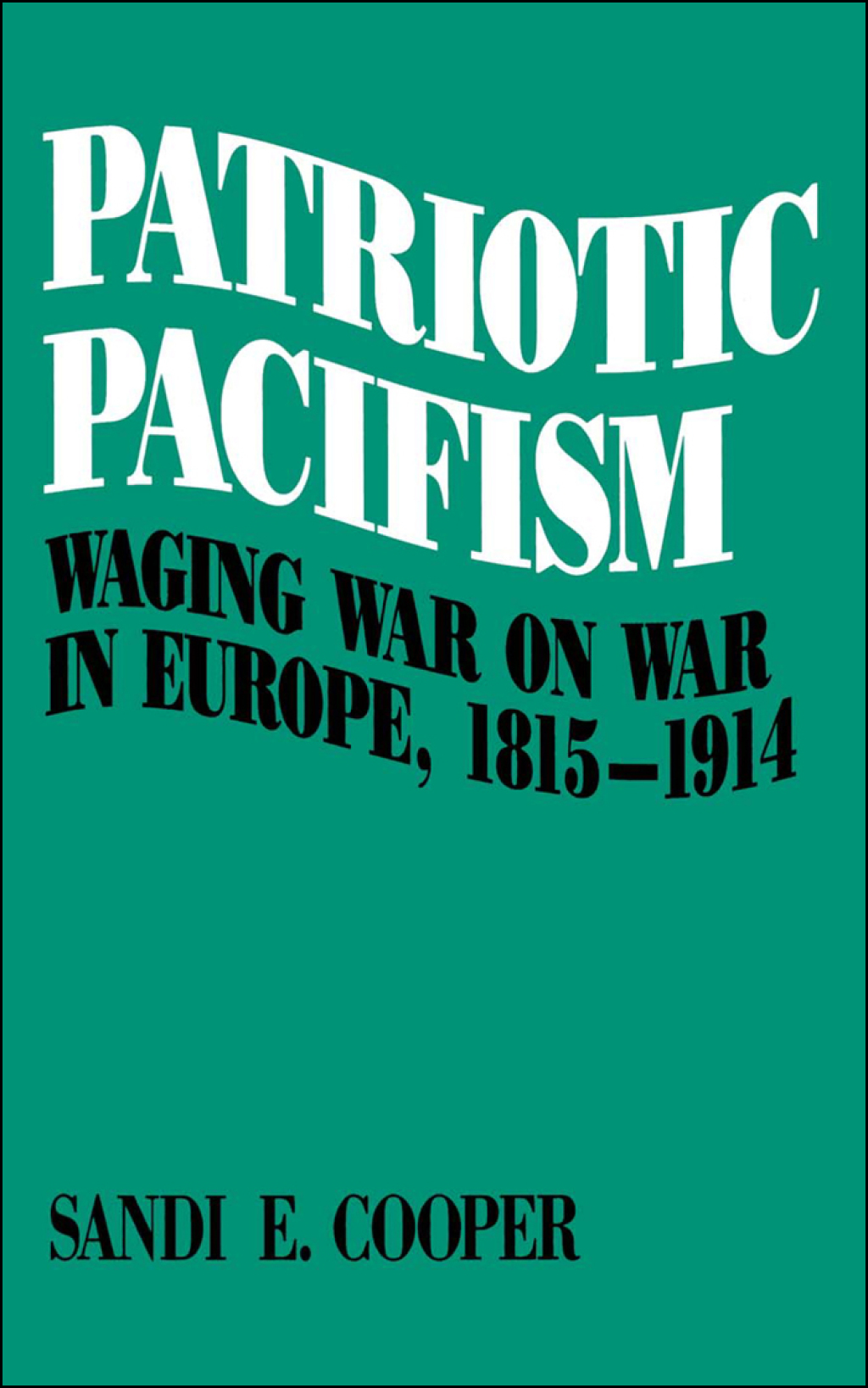 PATRIOTIC PACIFISM

WAGING WAR ON WAR IN EUROPE, 1815–1914

SANDI E. COOPER